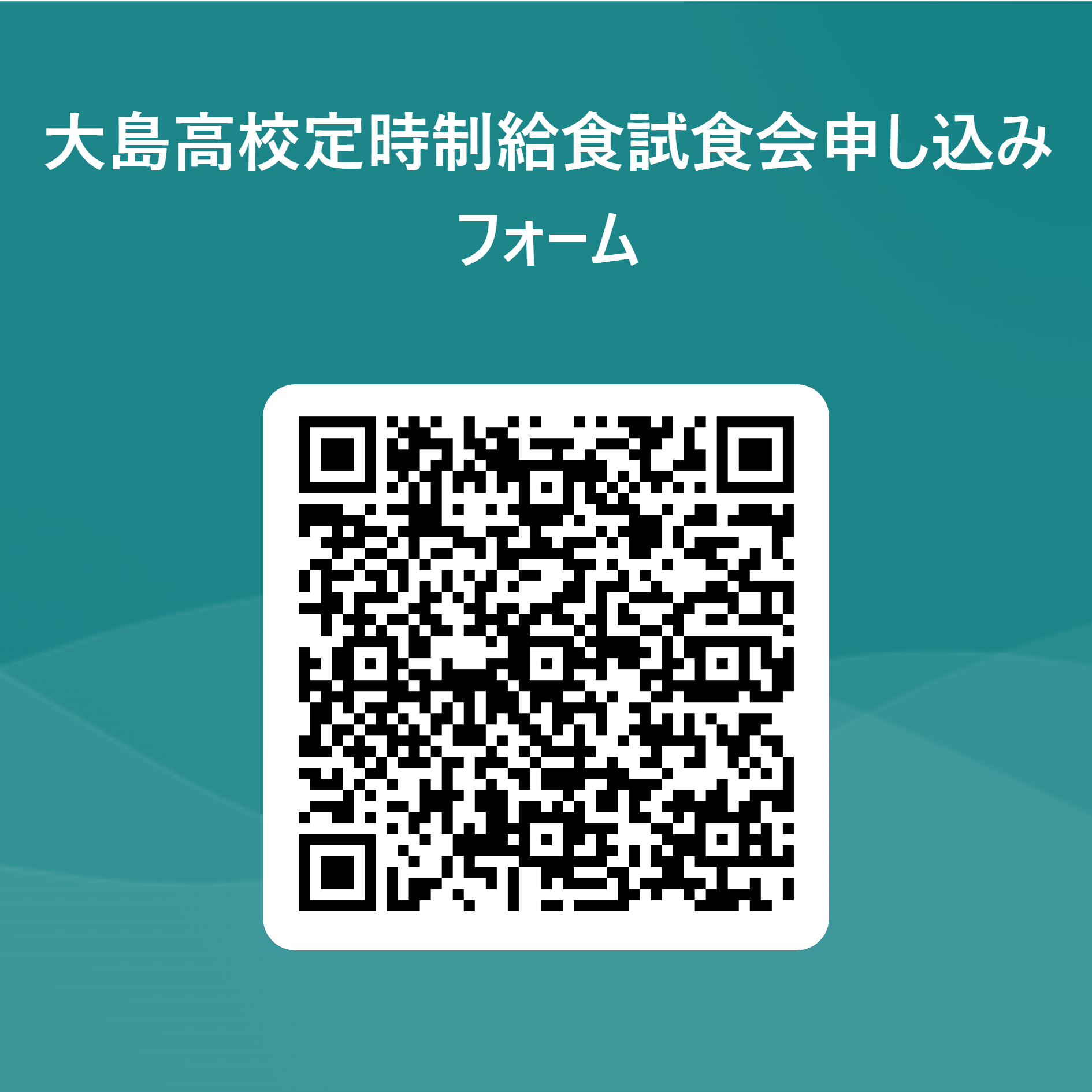 大島高校定時制給食試食会申し込みフォーム